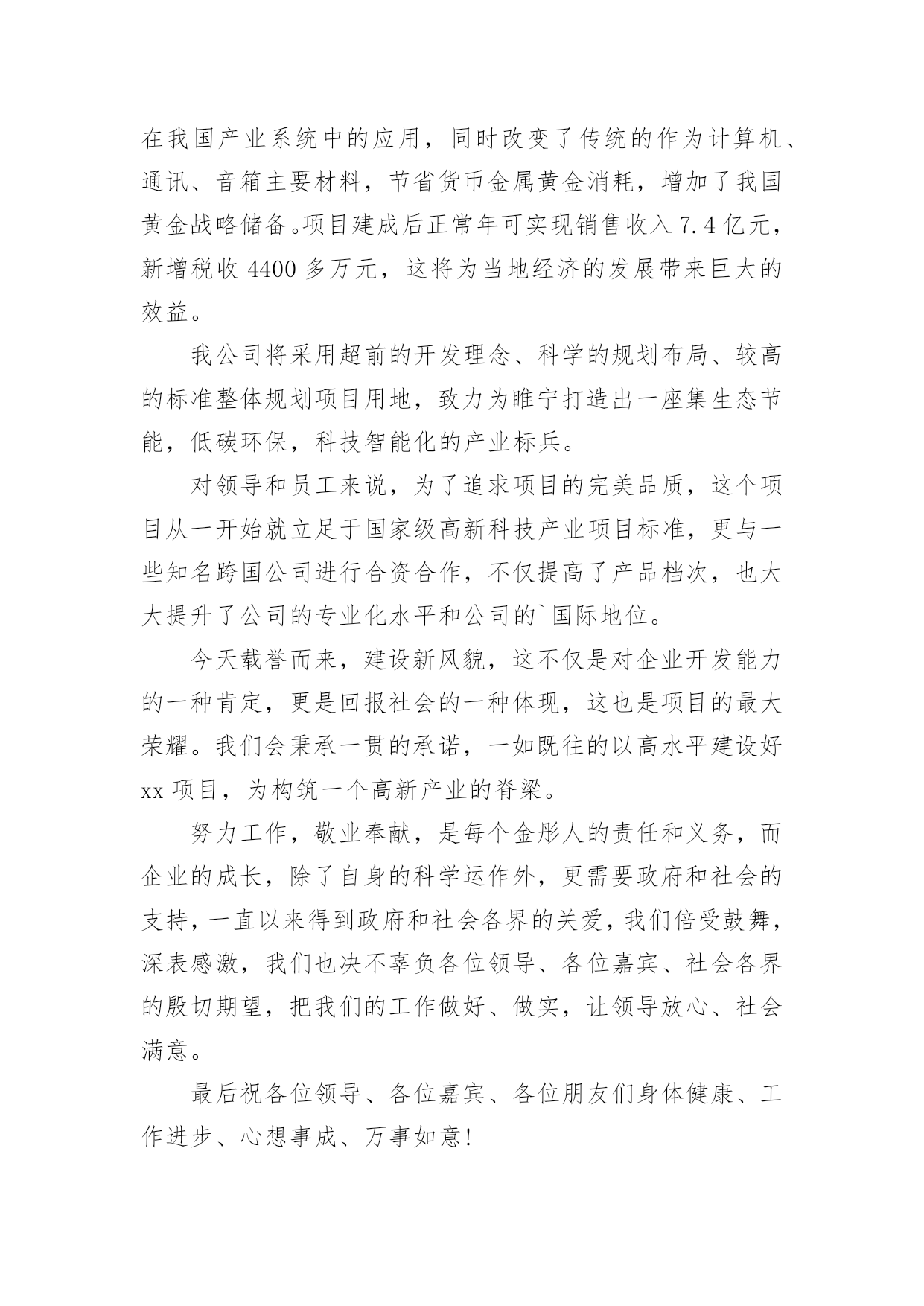 在我国产业系统中的应用，同时改变了传统的作为计算机、通讯、音箱主要材料，节省货币金属黄金消耗，增加了我国黄金战略储备。项目建成后正常年可实现销售收入 7.4 亿元，新增税收 4400 多万元，这将为当地经济的发展带来巨大的效益。

我公司将采用超前的开发理念、科学的规划布局、较高的标准整体规划项目用地，致力为睢宁打造出一座集生态节能，低碳环保，科技智能化的产业标兵。

对领导和员工来说，为了追求项目的完美品质，这个项目从一开始就立足于国家级高新科技产业项目标准，更与一些知名跨国公司进行合资合作，不仅提高了产品档次，也大大提升了公司的专业化水平和公司的`国际地位。

今天载誉而来，建设新风貌，这不仅是对企业开发能力的一种肯定，更是回报社会的一种体现，这也是项目的最大荣耀。我们会秉承一贯的承诺，一如既往的以高水平建设好 xx 项目，为构筑一个高新产业的脊梁。

努力工作，敬业奉献，是每个金彤人的责任和义务，而企业的成长，除了自身的科学运作外，更需要政府和社会的支持，一直以来得到政府和社会各界的关爱，我们倍受鼓舞，深表感激，我们也决不辜负各位领导、各位嘉宾、社会各界的殷切期望，把我们的工作做好、做实，让领导放心、社会满意。

最后祝各位领导、各位嘉宾、各位朋友们身体健康、工作进步、心想事成、万事如意!